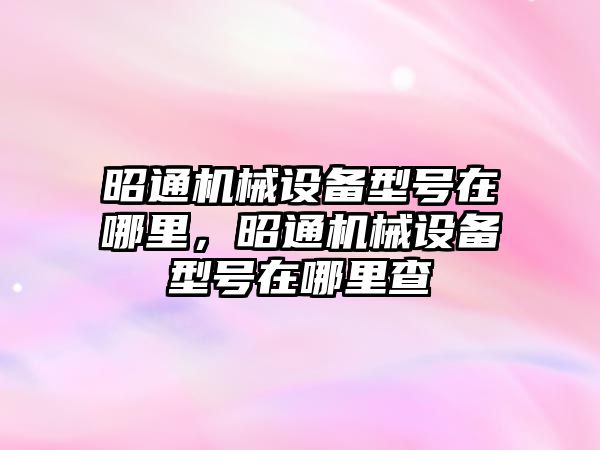 昭通机械设备型号在哪里，昭通机械设备型号在哪里查